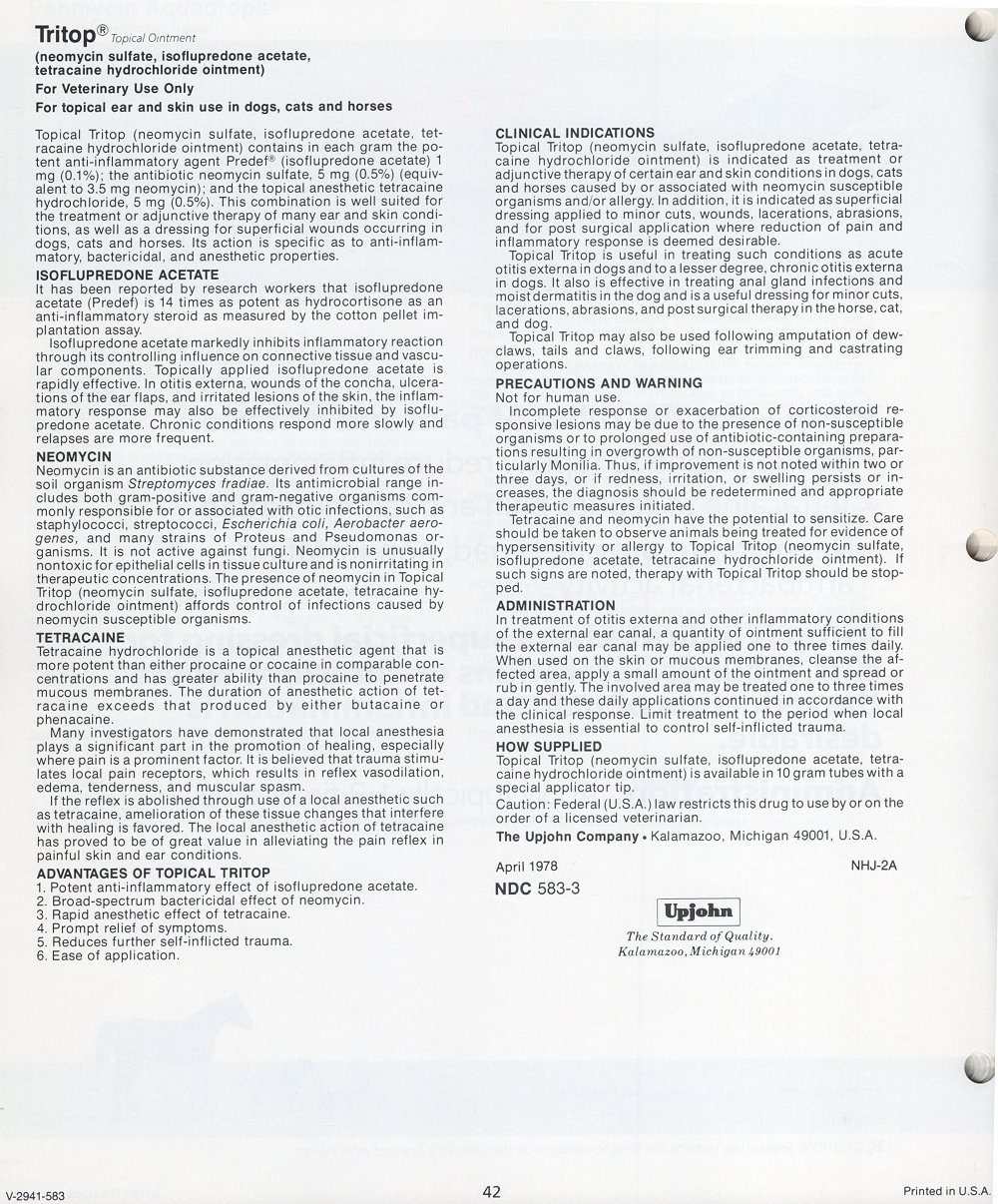 Tritop® Topical Ointment
(neomycin sulfate, isoflupredone acetate, tetracaine hydrochloride ointment)
For Veterinary Use Only
For topical ear and skin use in dogs, cats and horses

Topical Tritop (neomycin sulfate, isoflupredone acetate, tetracaine hydrochloride ointment) contains in each gram the potent anti-inflammatory agent Predef® (isoflupredone acetate) 1 mg (0.1%); the antibiotic neomycin sulfate, 5 mg (0.5%) (equivalent to 3.5 mg neomycin); and the topical anesthetic tetracaine hydrochloride, 5 mg (0.5%). This combination is well suited for the treatment or adjunctive therapy of many ear and skin conditions, as well as a dressing for superficial wounds occurring in dogs, cats and horses. Its action is specific as to anti-inflammatory, bactericidal, and anesthetic properties.

ISOFLUPREDONE ACETATE
It has been reported by research workers that isoflupredone acetate (Predef) is 14 times as potent as hydrocortisone as an anti-inflammatory steroid as measured by the cotton pellet implantation assay.

Isoflupredone acetate markedly inhibits inflammatory reaction through its controlling influence on connective tissue and vascular components. Topically applied isoflupredone acetate is rapidly effective. In otitis externa, wounds of the concha, ulcerations of the ear flaps, and irritated lesions of the skin, the inflammatory response may also be effectively inhibited by isoflupredone acetate. Chronic conditions respond more slowly and relapses are more frequent.

NEOMYCIN
Neomycin is an antibiotic substance derived from cultures of the soil organism Streptomyces fradiae. Its antimicrobial range includes both gram-positive and gram-negative organisms commonly responsible for or associated with otic infections, such as staphylococci, streptococci, Escherichia coli, Aerobacter aerogenes, and many strains of Proteus and Pseudomonas organisms. It is not active against fungi. Neomycin is unusually nontoxic for epithelial cells in tissue culture and is nonirritating in therapeutic concentrations. The presence of neomycin in Topical Tritop (neomycin sulfate, isoflupredone acetate, tetracaine hydrochloride ointment) affords control of infections caused by neomycin susceptible organisms.

TETRACAINE
Tetracaine hydrochloride is a topical anesthetic agent that is more potent than either procaine or cocaine in comparable concentrations and has greater ability than procaine to penetrate mucous membranes. The duration of anesthetic action of tetracaine exceeds that produced by either butacaine or phenacaine.

Many investigators have demonstrated that local anesthesia plays a significant part in the promotion of healing, especially where pain is a prominent factor. It is believed that trauma stimulates local pain receptors, which results in reflex vasodilation, edema, tenderness, and muscular spasm.

If the reflex is abolished through use of a local anesthetic such as tetracaine, amelioration of these tissue changes that interfere with healing is favored. The local anesthetic action of tetracaine has proved to be of great value in alleviating the pain reflex in painful skin and ear conditions.

ADVANTAGES OF TOPICAL TRITOP
1. Potent anti-inflammatory effect of isoflupredone acetate.
2. Broad-spectrum bactericidal effect of neomycin.
3. Rapid anesthetic effect of tetracaine.
4. Prompt relief of symptoms.
5. Reduces further self-inflicted trauma.
6. Ease of application.

CLINICAL INDICATIONS
Topical Tritop (neomycin sulfate, isoflupredone acetate, tetracaine hydrochloride ointment) is indicated as treatment or adjunctive therapy of certain ear and skin conditions in dogs, cats and horses caused by or associated with neomycin susceptible organisms and/or allergy. In addition, it is indicated as superficial dressing applied to minor cuts, wounds, lacerations, abrasions, and for post surgical application where reduction of pain and inflammatory response is deemed desirable.

Topical Tritop is useful in treating such conditions as acute otitis externa in dogs and to a lesser degree, chronic otitis externa in dogs. It also is effective in treating anal gland infections and moist dermatitis in the dog and is a useful dressing for minor cuts, lacerations, abrasions, and post surgical therapy in the horse, cat, and dog.

Topical Tritop may also be used following amputation of dewclaws, tails and claws, following ear trimming and castrating operations.

PRECAUTIONS AND WARNING
Not for human use.

Incomplete response or exacerbation of corticosteroid responsive lesions may be due to the presence of non-susceptible organisms or to prolonged use of antibiotic-containing preparations resulting in overgrowth of non-susceptible organisms, particularly Monilia. Thus, if improvement is not noted within two or three days, or if redness, irritation, or swelling persists or increases, the diagnosis should be redetermined and appropriate therapeutic measures initiated.

Tetracaine and neomycin have the potential to sensitize. Care should be taken to observe animals being treated for evidence of hypersensitivity or allergy to Topical Tritop (neomycin sulfate, isoflupredone acetate, tetracaine hydrochloride ointment). If such signs are noted, therapy with Topical Tritop should be stopped.

ADMINISTRATION
In treatment of otitis externa and other inflammatory conditions of the external ear canal, a quantity of ointment sufficient to fill the external ear canal may be applied one to three times daily. When used on the skin or mucous membranes, cleanse the affected area, apply a small amount of the ointment and spread or rub in gently. The involved area may be treated one to three times a day and these daily applications continued in accordance with the clinical response. Limit treatment to the period when local anesthesia is essential to control self-inflicted trauma.

HOW SUPPLIED
Topical Tritop (neomycin sulfate, isoflupredone acetate, tetracaine hydrochloride ointment) is available in 10 gram tubes with a special applicator tip.
Caution: Federal (U.S.A.) law restricts this drug to use by or on the order of a licensed veterinarian.
The Upjohn Company • Kalamazoo, Michigan 49001, U.S.A.

April 1978 NHJ-2A
NDC 583-3

Upjohn
The Standard of Quality.
Kalamazoo, Michigan 49001

V-2941-583 42 Printed in U.S.A.